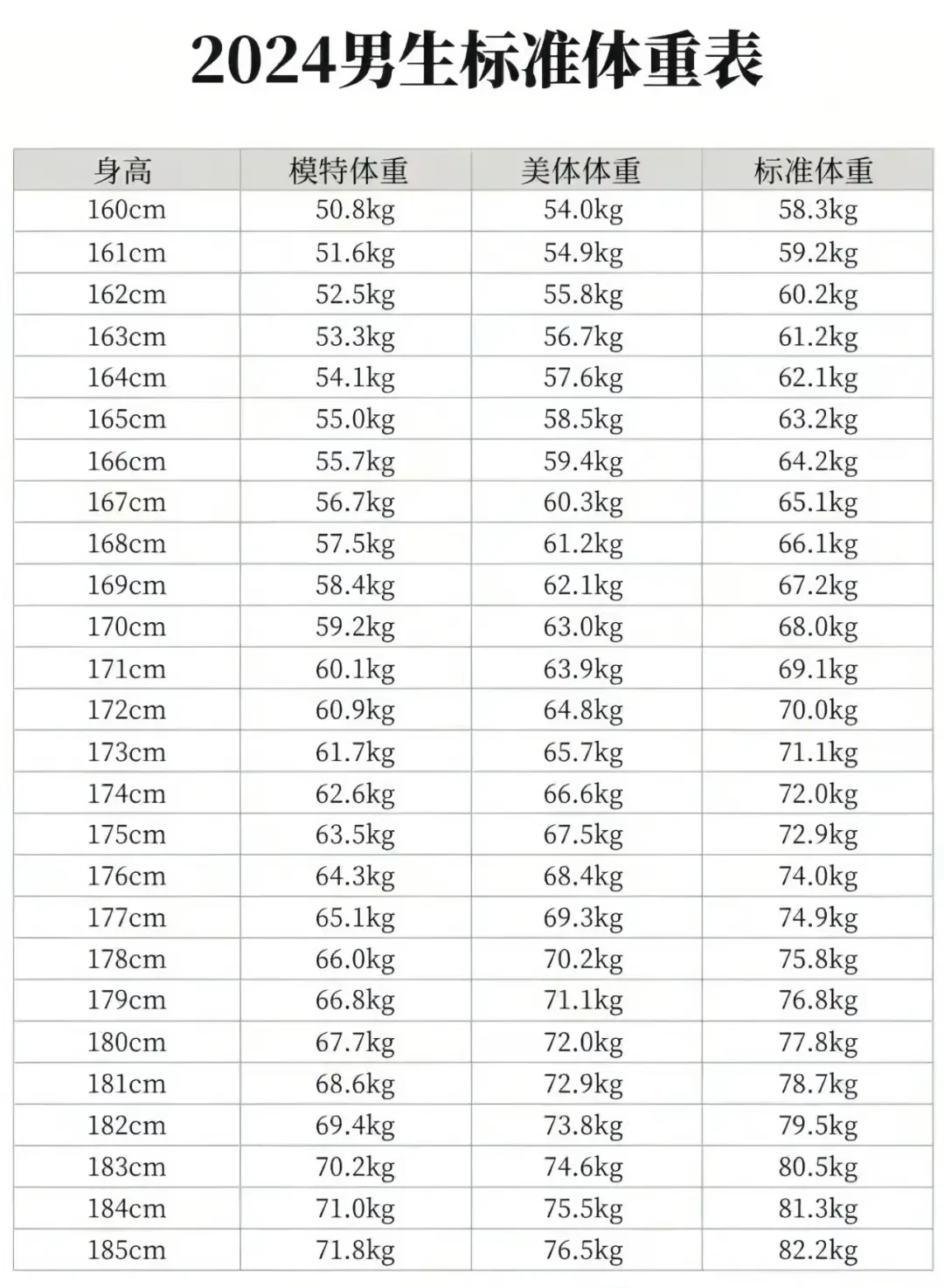 2024男生标准体重表

| 身高 | 模特体重 | 美体体重 | 标准体重 |
|---|---|---|---|
| 160cm | 50.8kg | 54.0kg | 58.3kg |
| 161cm | 51.6kg | 54.9kg | 59.2kg |
| 162cm | 52.5kg | 55.8kg | 60.2kg |
| 163cm | 53.3kg | 56.7kg | 61.2kg |
| 164cm | 54.1kg | 57.6kg | 62.1kg |
| 165cm | 55.0kg | 58.5kg | 63.2kg |
| 166cm | 55.7kg | 59.4kg | 64.2kg |
| 167cm | 56.7kg | 60.3kg | 65.1kg |
| 168cm | 57.5kg | 61.2kg | 66.1kg |
| 169cm | 58.4kg | 62.1kg | 67.2kg |
| 170cm | 59.2kg | 63.0kg | 68.0kg |
| 171cm | 60.1kg | 63.9kg | 69.1kg |
| 172cm | 60.9kg | 64.8kg | 70.0kg |
| 173cm | 61.7kg | 65.7kg | 71.1kg |
| 174cm | 62.6kg | 66.6kg | 72.0kg |
| 175cm | 63.5kg | 67.5kg | 72.9kg |
| 176cm | 64.3kg | 68.4kg | 74.0kg |
| 177cm | 65.1kg | 69.3kg | 74.9kg |
| 178cm | 66.0kg | 70.2kg | 75.8kg |
| 179cm | 66.8kg | 71.1kg | 76.8kg |
| 180cm | 67.7kg | 72.0kg | 77.8kg |
| 181cm | 68.6kg | 72.9kg | 78.7kg |
| 182cm | 69.4kg | 73.8kg | 79.5kg |
| 183cm | 70.2kg | 74.6kg | 80.5kg |
| 184cm | 71.0kg | 75.5kg | 81.3kg |
| 185cm | 71.8kg | 76.5kg | 82.2kg |